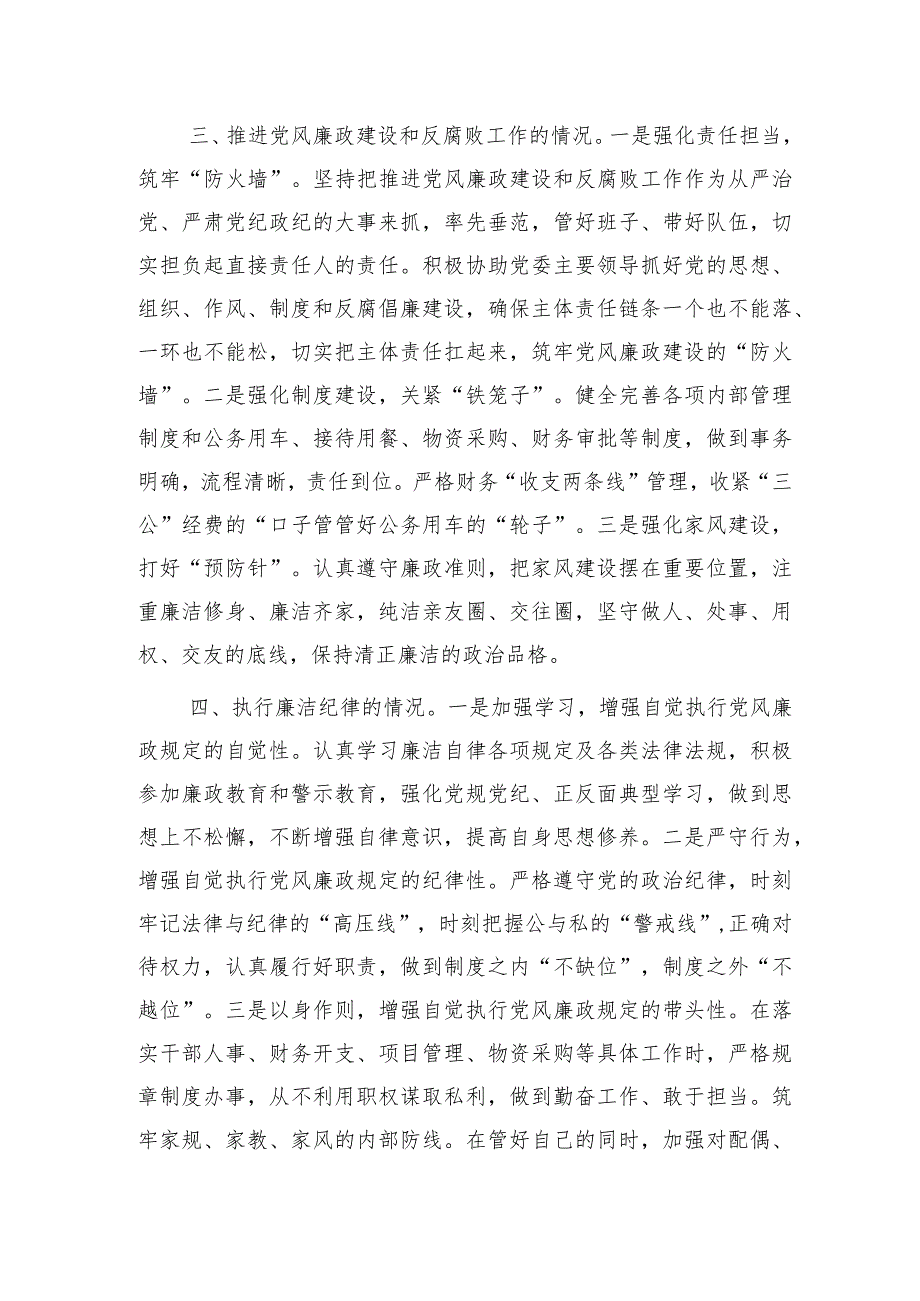 三、推进党风廉政建设和反腐败工作的情况。一是强化责任担当，筑牢“防火墙”。坚持把推进党风廉政建设和反腐败工作作为从严治党、严肃党纪政纪的大事来抓，率先垂范，管好班子、带好队伍，切实担负起直接责任人的责任。积极协助党委主要领导抓好党的思想、组织、作风、制度和反腐倡廉建设，确保主体责任链条一个也不能落、一环也不能松，切实把主体责任扛起来，筑牢党风廉政建设的“防火墙”。二是强化制度建设，关紧“铁笼子”。健全完善各项内部管理制度和公务用车、接待用餐、物资采购、财务审批等制度，做到事务明确，流程清晰，责任到位。严格财务“收支两条线”管理，收紧“三公”经费的“口子管管好公务用车的“轮子”。三是强化家风建设，打好“预防针”。认真遵守廉政准则，把家风建设摆在重要位置，注重廉洁修身、廉洁齐家，纯洁亲友圈、交往圈，坚守做人、处事、用权、交友的底线，保持清正廉洁的政治品格。

四、执行廉洁纪律的情况。一是加强学习，增强自觉执行党风廉政规定的自觉性。认真学习廉洁自律各项规定及各类法律法规，积极参加廉政教育和警示教育，强化党规党纪、正反面典型学习，做到思想上不松懈，不断增强自律意识，提高自身思想修养。二是严守行为，增强自觉执行党风廉政规定的纪律性。严格遵守党的政治纪律，时刻牢记法律与纪律的“高压线”，时刻把握公与私的“警戒线”,正确对待权力，认真履行好职责，做到制度之内“不缺位”，制度之外“不越位”。三是以身作则，增强自觉执行党风廉政规定的带头性。在落实干部人事、财务开支、项目管理、物资采购等具体工作时，严格规章制度办事，从不利用职权谋取私利，做到勤奋工作、敢于担当。筑牢家规、家教、家风的内部防线。在管好自己的同时，加强对配偶、